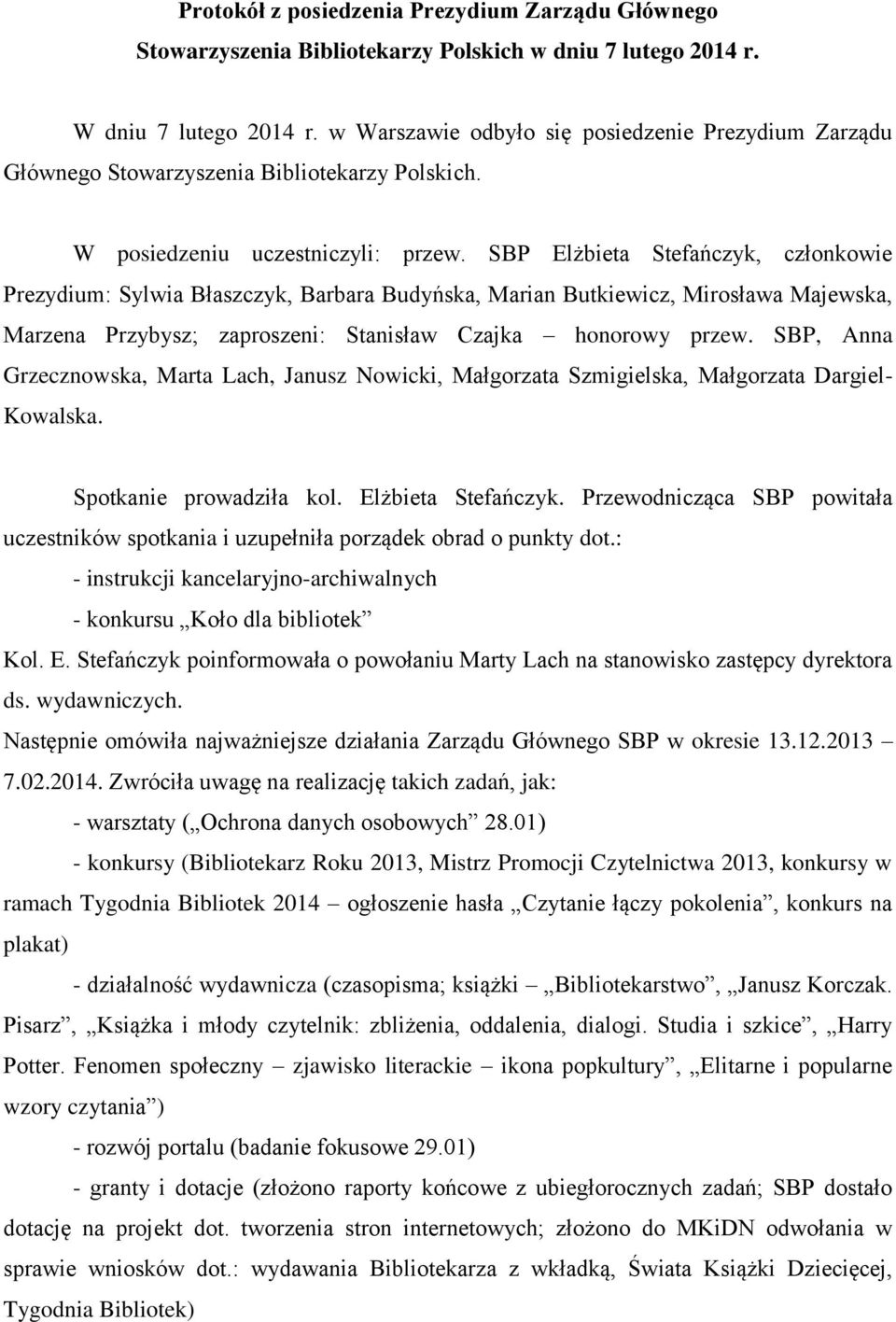 Protokół z posiedzenia Prezydium Zarządu Głównego Stowarzyszenia Bibliotekarzy Polskich w dniu 7 lutego 2014 r.

W dniu 7 lutego 2014 r. w Warszawie odbyło się posiedzenie Prezydium Zarządu Głównego Stowarzyszenia Bibliotekarzy Polskich.

W posiedzeniu uczestniczyli: przew. SBP Elżbieta Stefańczyk, członkowie Prezydium: Sylwia Błaszczyk, Barbara Budyńska, Marian Butkiewicz, Mirosława Majewska, Marzena Przybysz; zaproszeni: Stanisław Czajka – honorowy przew. SBP, Anna Grzecznowska, Marta Lach, Janusz Nowicki, Małgorzata Szmigielska, Małgorzata Dargiel-Kowalska.

Spotkanie prowadziła kol. Elżbieta Stefańczyk. Przewodnicząca SBP powitała uczestników spotkania i uzupełniła porządek obrad o punkty dot.:
- instrukcji kancelaryjno-archiwalnych
- konkursu „Koło dla bibliotek”
Kol. E. Stefańczyk poinformowała o powołaniu Marty Lach na stanowisko zastępcy dyrektora ds. wydawniczych.
Następnie omówiła najważniejsze działania Zarządu Głównego SBP w okresie 13.12.2013 – 7.02.2014. Zwróciła uwagę na realizację takich zadań, jak:
- warsztaty („Ochrona danych osobowych” 28.01)
- konkursy (Bibliotekarz Roku 2013, Mistrz Promocji Czytelnictwa 2013, konkursy w ramach Tygodnia Bibliotek 2014 – ogłoszenie hasła „Czytanie łączy pokolenia”, konkurs na plakat)
- działalność wydawnicza (czasopisma; książki – „Bibliotekarstwo”, „Janusz Korczak. Pisarz”, „Książka i młody czytelnik: zbliżenia, oddalenia, dialogi. Studia i szkice”, „Harry Potter. Fenomen społeczny – zjawisko literackie – ikona popkultury”, „Elitarne i popularne wzory czytania”)
- rozwój portalu (badanie fokusowe 29.01)
- granty i dotacje (złożono raporty końcowe z ubiegłorocznych zadań; SBP dostało dotację na projekt dot. tworzenia stron internetowych; złożono do MKiDN odwołania w sprawie wniosków dot.: wydawania Bibliotekarza z wkładką, Świata Książki Dziecięcej, Tygodnia Bibliotek)